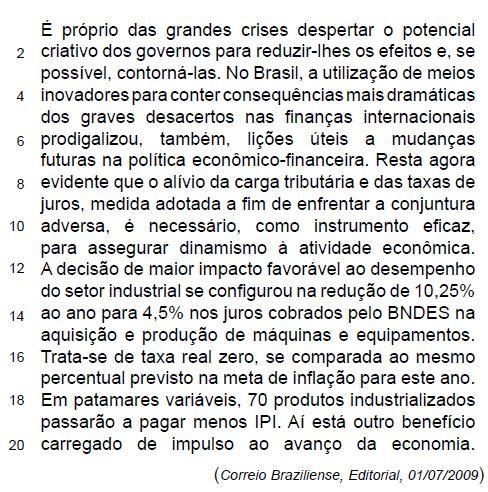 É próprio das grandes crises despertar o potencial
2 criativo dos governos para reduzir-lhes os efeitos e, se
possível, contorná-las. No Brasil, a utilização de meios
4 inovadores para conter consequências mais dramáticas
dos graves desacertos nas finanças internacionais
6 prodigalizou, também, lições úteis a mudanças
futuras na política econômico-financeira. Resta agora
8 evidente que o alívio da carga tributária e das taxas de
juros, medida adotada a fim de enfrentar a conjuntura
10 adversa, é necessário, como instrumento eficaz,
para assegurar dinamismo à atividade econômica.
12 A decisão de maior impacto favorável ao desempenho
do setor industrial se configurou na redução de 10,25%
14 ao ano para 4,5% nos juros cobrados pelo BNDES na
aquisição e produção de máquinas e equipamentos.
16 Trata-se de taxa real zero, se comparada ao mesmo
percentual previsto na meta de inflação para este ano.
18 Em patamares variáveis, 70 produtos industrializados
passarão a pagar menos IPI. Aí está outro benefício
20 carregado de impulso ao avanço da economia.

(Correio Braziliense, Editorial, 01/07/2009)